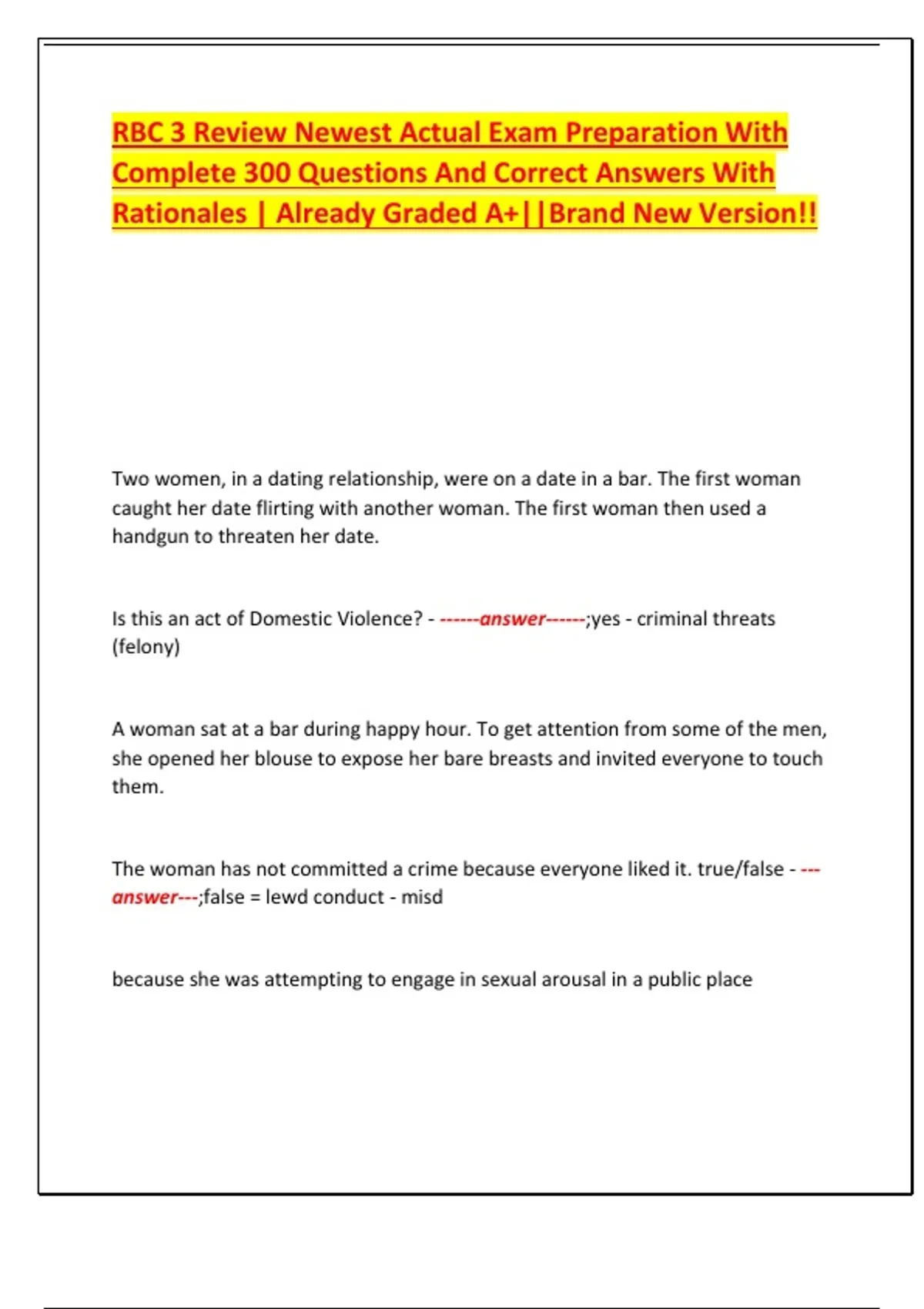 RBC 3 Review Newest Actual Exam Preparation With Complete 300 Questions And Correct Answers With Rationales | Already Graded A+||Brand New Version!!

Two women, in a dating relationship, were on a date in a bar. The first woman caught her date flirting with another woman. The first woman then used a handgun to threaten her date.

Is this an act of Domestic Violence? - ------answer------;yes - criminal threats (felony)

A woman sat at a bar during happy hour. To get attention from some of the men, she opened her blouse to expose her bare breasts and invited everyone to touch them.

The woman has not committed a crime because everyone liked it. true/false - ---answer---;false = lewd conduct - misd

because she was attempting to engage in sexual arousal in a public place